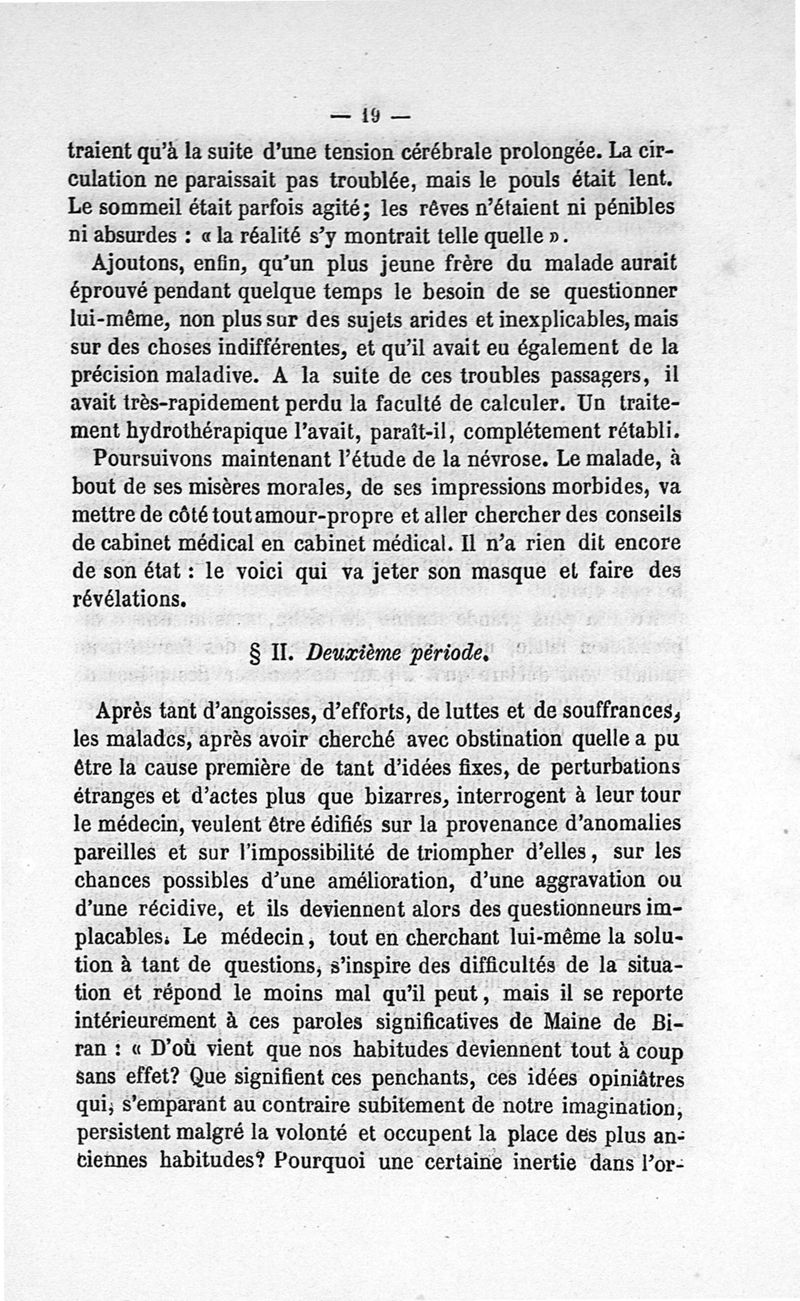 — 19 —

traient qu'à la suite d'une tension cérébrale prolongée. La circulation ne paraissait pas troublée, mais le pouls était lent. Le sommeil était parfois agité; les rêves n'étaient ni pénibles ni absurdes : « la réalité s'y montrait telle quelle ».

Ajoutons, enfin, qu'un plus jeune frère du malade aurait éprouvé pendant quelque temps le besoin de se questionner lui-même, non plus sur des sujets arides et inexplicables, mais sur des choses indifférentes, et qu'il avait eu également de la précision maladive. A la suite de ces troubles passagers, il avait très-rapidement perdu la faculté de calculer. Un traitement hydrothérapique l'avait, paraît-il, complétement rétabli.

Poursuivons maintenant l'étude de la névrose. Le malade, à bout de ses misères morales, de ses impressions morbides, va mettre de côté tout amour-propre et aller chercher des conseils de cabinet médical en cabinet médical. Il n'a rien dit encore de son état : le voici qui va jeter son masque et faire des révélations.

§ II. Deuxième période.

Après tant d'angoisses, d'efforts, de luttes et de souffrances, les malades, après avoir cherché avec obstination quelle a pu être la cause première de tant d'idées fixes, de perturbations étranges et d'actes plus que bizarres, interrogent à leur tour le médecin, veulent être édifiés sur la provenance d'anomalies pareilles et sur l'impossibilité de triompher d'elles, sur les chances possibles d'une amélioration, d'une aggravation ou d'une récidive, et ils deviennent alors des questionneurs implacables. Le médecin, tout en cherchant lui-même la solution à tant de questions, s'inspire des difficultés de la situation et répond le moins mal qu'il peut, mais il se reporte intérieurement à ces paroles significatives de Maine de Biran : « D'où vient que nos habitudes deviennent tout à coup sans effet? Que signifient ces penchants, ces idées opiniâtres qui, s'emparant au contraire subitement de notre imagination, persistent malgré la volonté et occupent la place des plus anciennes habitudes? Pourquoi une certaine inertie dans l'or-